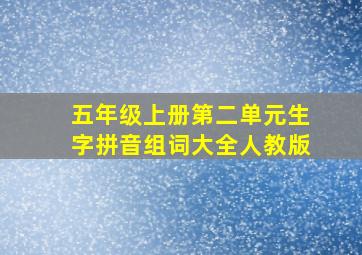 五年级上册第二单元生字拼音组词大全人教版